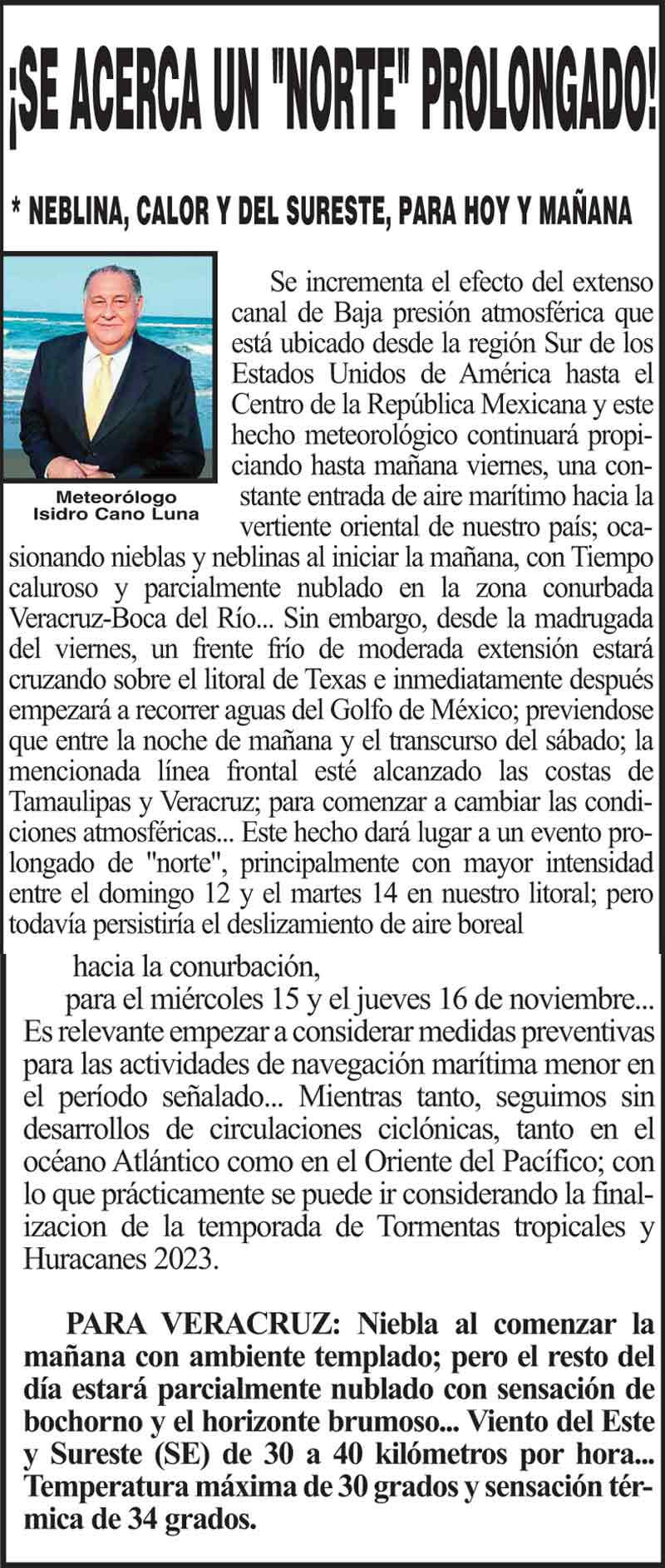 ¡SE ACERCA UN "NORTE" PROLONGADO!

* NEBLINA, CALOR Y DEL SURESTE, PARA HOY Y MAÑANA

Meteorólogo
Isidro Cano Luna

Se incrementa el efecto del extenso canal de Baja presión atmosférica que está ubicado desde la región Sur de los Estados Unidos de América hasta el Centro de la República Mexicana y este hecho meteorológico continuará propiciando hasta mañana viernes, una constante entrada de aire marítimo hacia la vertiente oriental de nuestro país; ocasionando nieblas y neblinas al iniciar la mañana, con Tiempo caluroso y parcialmente nublado en la zona conurbada Veracruz-Boca del Río... Sin embargo, desde la madrugada del viernes, un frente frío de moderada extensión estará cruzando sobre el litoral de Texas e inmediatamente después empezará a recorrer aguas del Golfo de México; previendose que entre la noche de mañana y el transcurso del sábado; la mencionada línea frontal esté alcanzado las costas de Tamaulipas y Veracruz; para comenzar a cambiar las condiciones atmosféricas... Este hecho dará lugar a un evento prolongado de "norte", principalmente con mayor intensidad entre el domingo 12 y el martes 14 en nuestro litoral; pero todavía persistiría el deslizamiento de aire boreal

hacia la conurbación,
para el miércoles 15 y el jueves 16 de noviembre... Es relevante empezar a considerar medidas preventivas para las actividades de navegación marítima menor en el período señalado... Mientras tanto, seguimos sin desarrollos de circulaciones ciclónicas, tanto en el océano Atlántico como en el Oriente del Pacífico; con lo que prácticamente se puede ir considerando la finalizacion de la temporada de Tormentas tropicales y Huracanes 2023.

PARA VERACRUZ: Niebla al comenzar la mañana con ambiente templado; pero el resto del día estará parcialmente nublado con sensación de bochorno y el horizonte brumoso... Viento del Este y Sureste (SE) de 30 a 40 kilómetros por hora... Temperatura máxima de 30 grados y sensación térmica de 34 grados.